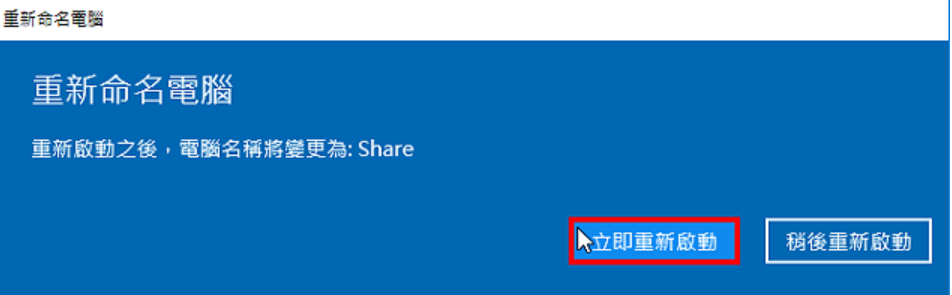 重新命名電腦

重新命名電腦

重新啟動之後，電腦名稱將變更為: Share

立即重新啟動

稍後重新啟動